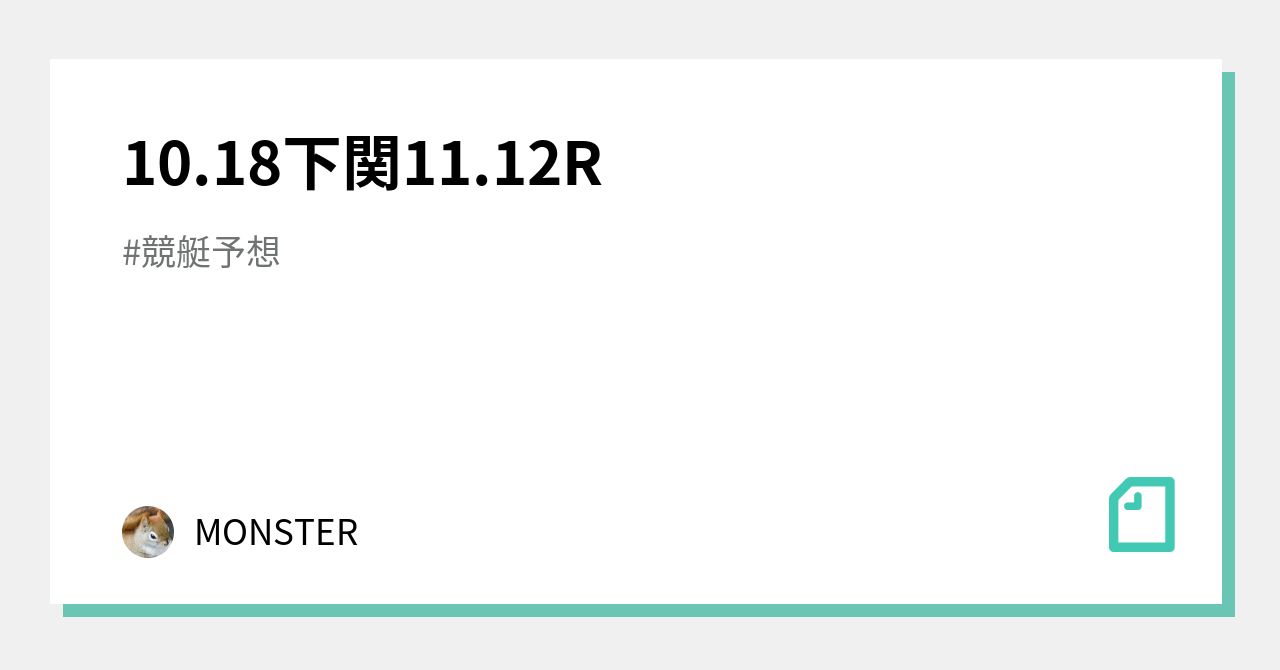 10.18下関11.12R

#競艇予想

MONSTER